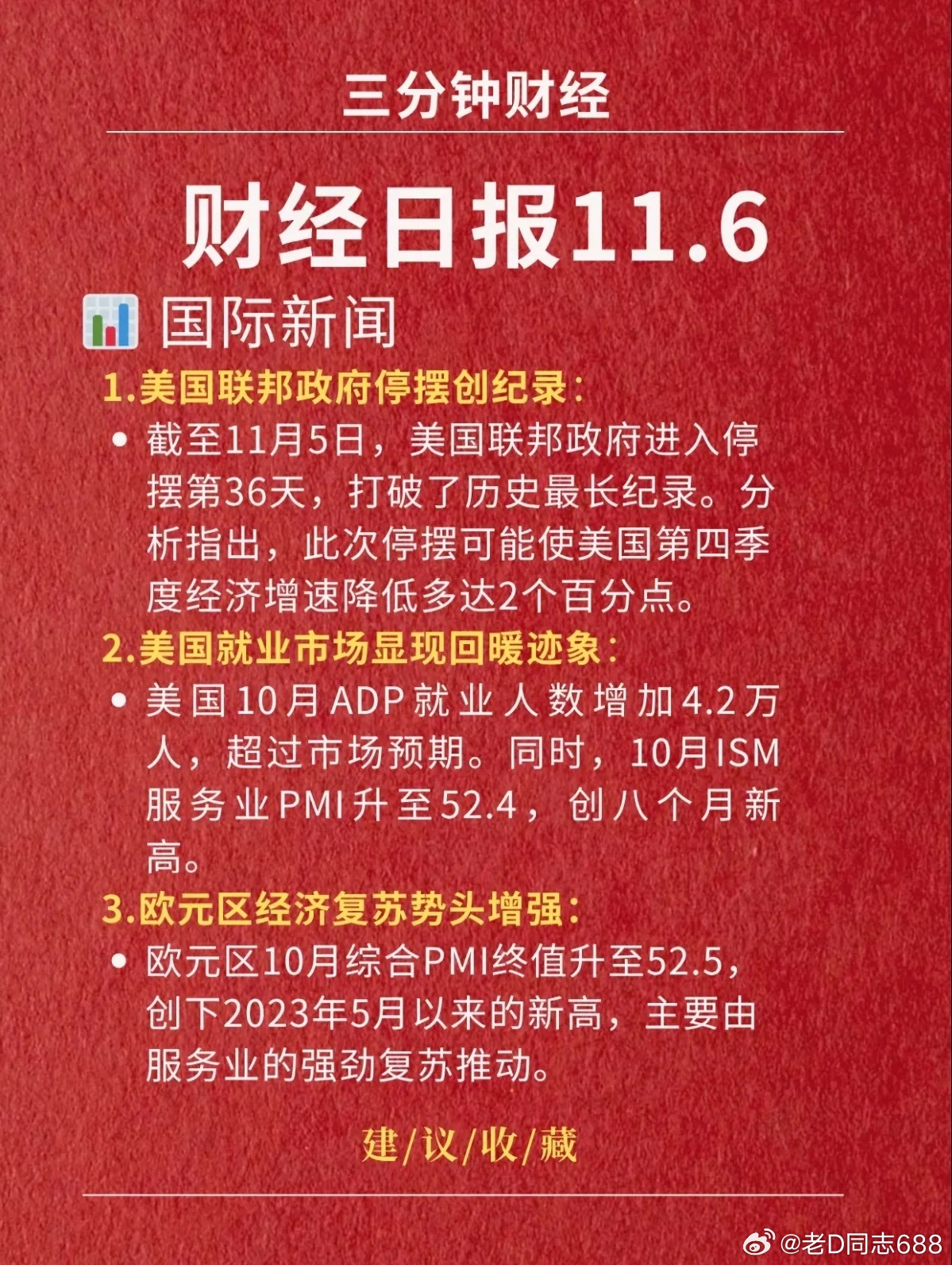 三分钟财经

财经日报11.6

国际新闻

1.美国联邦政府停摆创纪录：

• 截至11月5日，美国联邦政府进入停摆第36天，打破了历史最长纪录。分析指出，此次停摆可能使美国第四季度经济增速降低多达2个百分点。

2.美国就业市场显现回暖迹象：

• 美国10月ADP就业人数增加4.2万人，超过市场预期。同时，10月ISM服务业PMI升至52.4，创八个月新高。

3.欧元区经济复苏势头增强：

• 欧元区10月综合PMI终值升至52.5，创下2023年5月以来的新高，主要由服务业的强劲复苏推动。

建/议/收/藏

@老D同志688